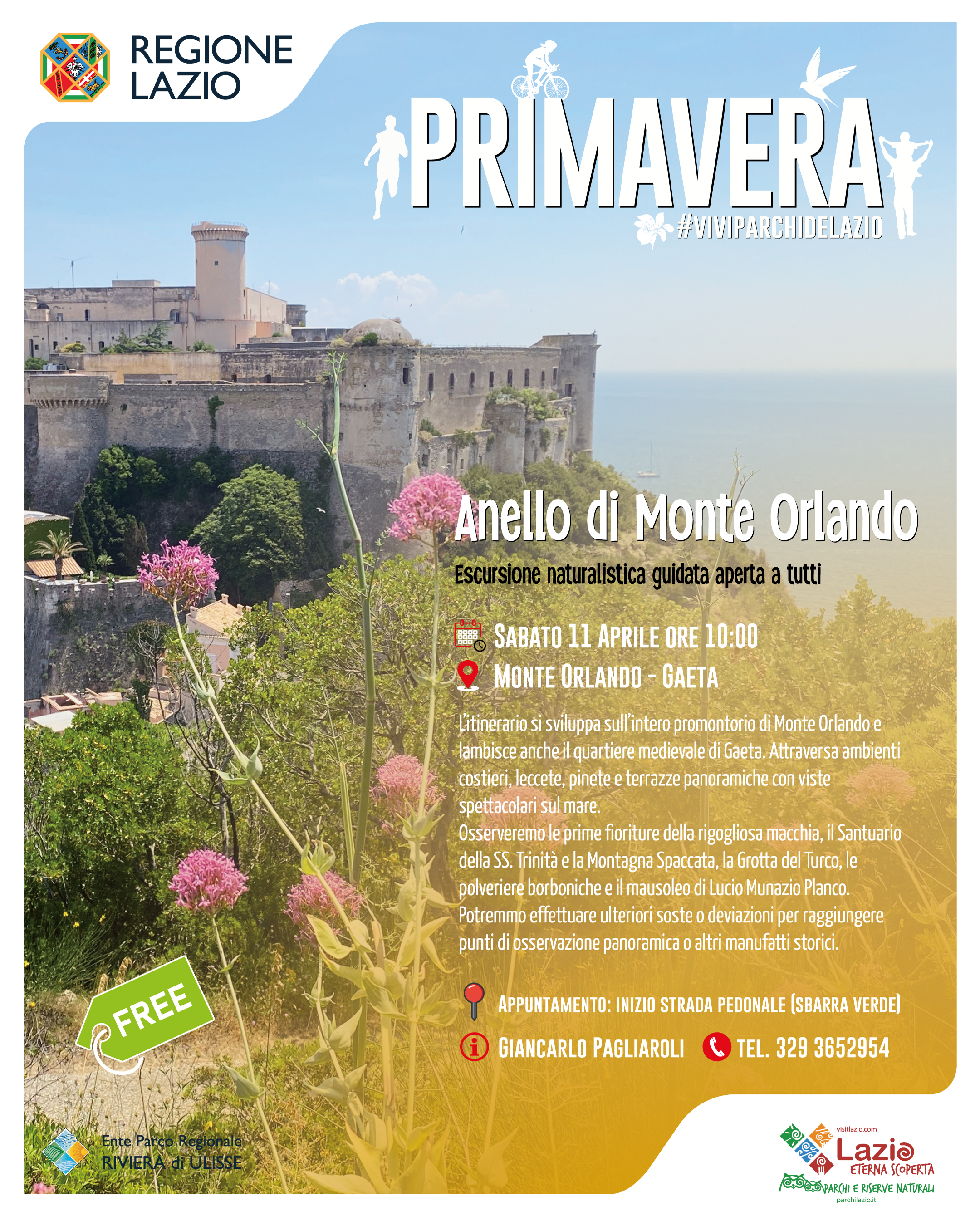 REGIONE LAZIO

PRIMAVERA
#VIVIPARCHIDELAZIO

Anello di Monte Orlando

Escursione naturalistica guidata aperta a tutti

SABATO 11 APRILE ORE 10:00
MONTE ORLANDO - GAETA

L'itinerario si sviluppa sull'intero promontorio di Monte Orlando e lambisce anche il quartiere medievale di Gaeta. Attraversa ambienti costieri, leccete, pinete e terrazze panoramiche con viste spettacolari sul mare.
Osserveremo le prime fioriture della rigogliosa macchia, il Santuario della SS. Trinità e la Montagna Spaccata, la Grotta del Turco, le polveriere borboniche e il mausoleo di Lucio Munazio Planco.
Potremmo effettuare ulteriori soste o deviazioni per raggiungere punti di osservazione panoramica o altri manufatti storici.

APPUNTAMENTO: INIZIO STRADA PEDONALE (SBARRA VERDE)

GIANCARLO PAGLIAROLI TEL. 329 3652954

FREE

Ente Parco Regionale RIVIERA di ULISSE

visitlazio.com
Lazio ETERNA SCOPERTA
PARCHI E RISERVE NATURALI
parchilazio.it